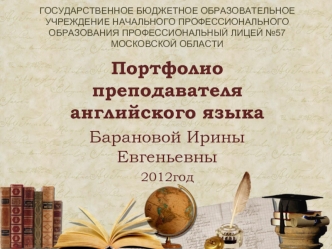 ГОСУДАРСТВЕННОЕ БЮДЖЕТНОЕ ОБРАЗОВАТЕЛЬНОЕ УЧРЕЖДЕНИЕ НАЧАЛЬНОГО ПРОФЕССИОНАЛЬНОГО ОБРАЗОВАНИЯ ПРОФЕССИОНАЛЬНЫЙ ЛИЦЕЙ №57 МОСКОВСКОЙ ОБЛАСТИ

Портфолио преподавателя английского языка

Барановой Ирины Евгеньевны

2012год